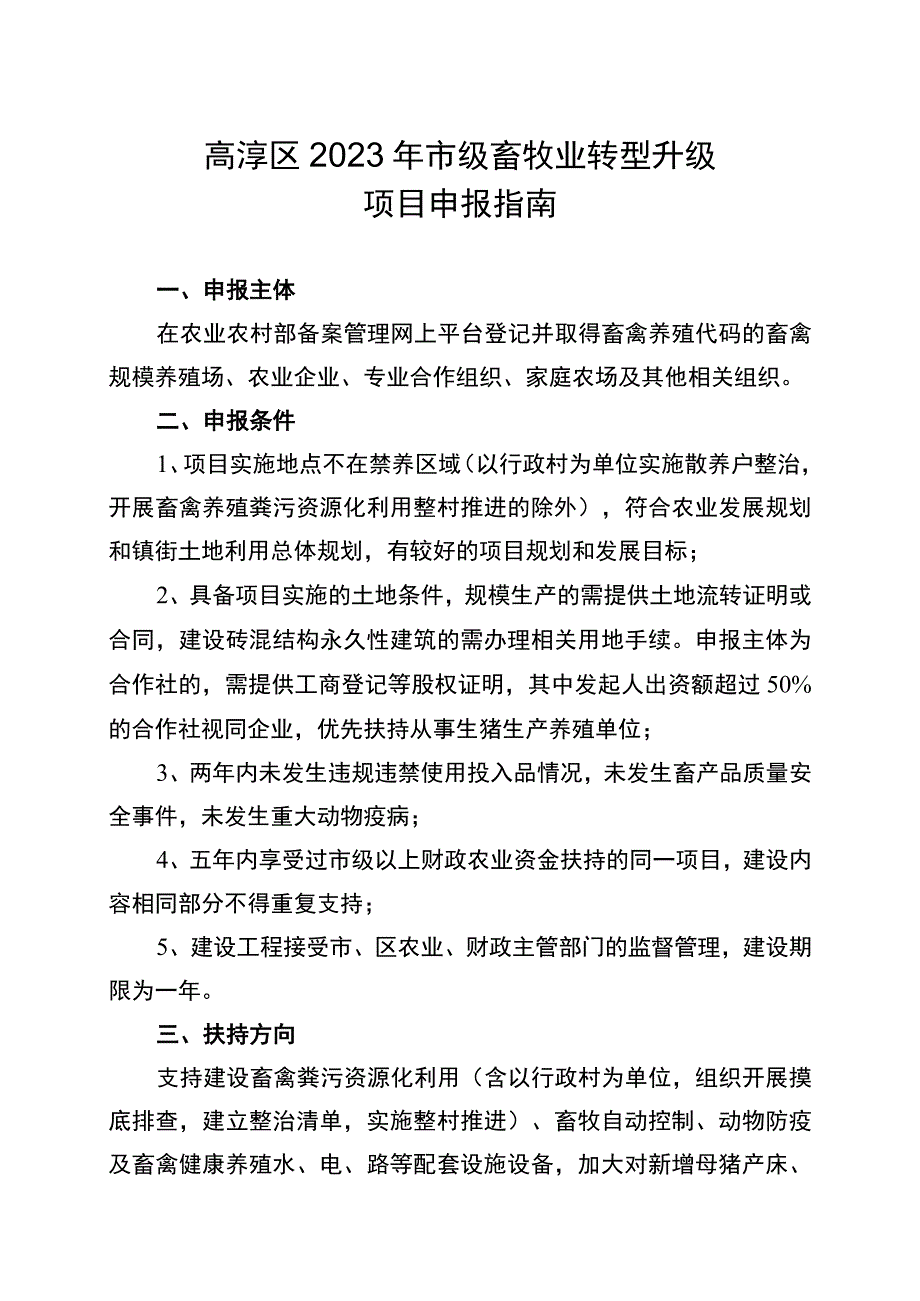 高淳区2023年市级畜牧业转型升级
项目申报指南

一、申报主体

在农业农村部备案管理网上平台登记并取得畜禽养殖代码的畜禽规模养殖场、农业企业、专业合作组织、家庭农场及其他相关组织。

二、申报条件

1、项目实施地点不在禁养区域（以行政村为单位实施散养户整治，开展畜禽养殖粪污资源化利用整村推进的除外），符合农业发展规划和镇街土地利用总体规划，有较好的项目规划和发展目标；

2、具备项目实施的土地条件，规模生产的需提供土地流转证明或合同，建设砖混结构永久性建筑的需办理相关用地手续。申报主体为合作社的，需提供工商登记等股权证明，其中发起人出资额超过50%的合作社视同企业，优先扶持从事生猪生产养殖单位；

3、两年内未发生违规违禁使用投入品情况，未发生畜产品质量安全事件，未发生重大动物疫病；

4、五年内享受过市级以上财政农业资金扶持的同一项目，建设内容相同部分不得重复支持；

5、建设工程接受市、区农业、财政主管部门的监督管理，建设期限为一年。

三、扶持方向

支持建设畜禽粪污资源化利用（含以行政村为单位，组织开展摸底排查，建立整治清单，实施整村推进）、畜牧自动控制、动物防疫及畜禽健康养殖水、电、路等配套设施设备，加大对新增母猪产床、